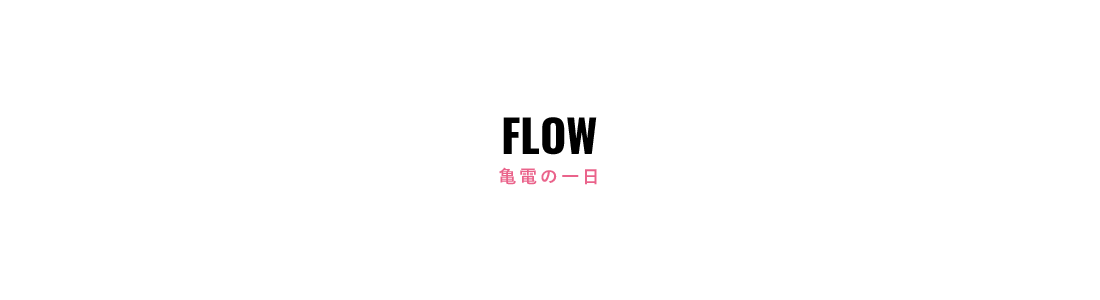 FLOW
亀電の一日